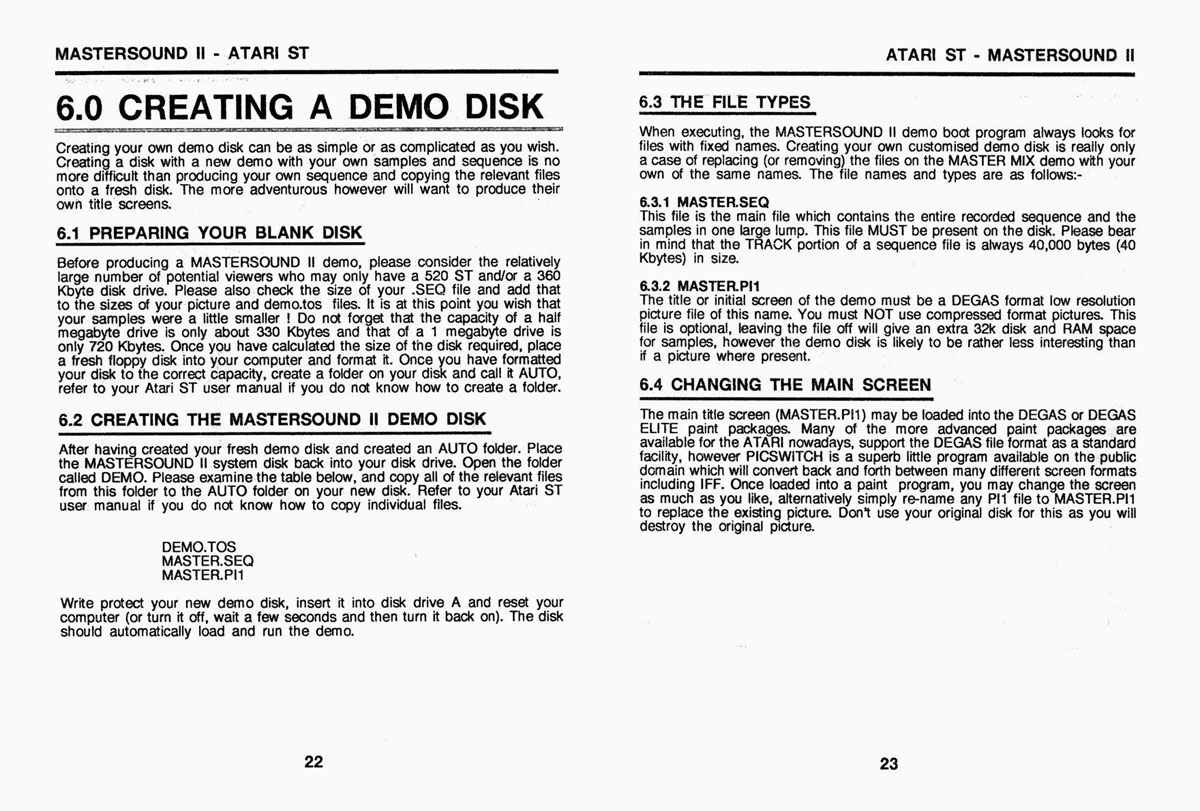 MASTERSOUND II - ATARI ST

6.0 CREATING A DEMO DISK

Creating your own demo disk can be as simple or as complicated as you wish. Creating a disk with a new demo with your own samples and sequence is no more difficult than producing your own sequence and copying the relevant files onto a fresh disk. The more adventurous however will want to produce their own title screens.

6.1 PREPARING YOUR BLANK DISK

Before producing a MASTERSOUND II demo, please consider the relatively large number of potential viewers who may only have a 520 ST and/or a 360 Kbyte disk drive. Please also check the size of your .SEQ file and add that to the sizes of your picture and demo.tos files. It is at this point you wish that your samples were a little smaller ! Do not forget that the capacity of a half megabyte drive is only about 330 Kbytes and that of a 1 megabyte drive is only 720 Kbytes. Once you have calculated the size of the disk required, place a fresh floppy disk into your computer and format it. Once you have formatted your disk to the correct capacity, create a folder on your disk and call it AUTO, refer to your Atari ST user manual if you do not know how to create a folder.

6.2 CREATING THE MASTERSOUND II DEMO DISK

After having created your fresh demo disk and created an AUTO folder. Place the MASTERSOUND II system disk back into your disk drive. Open the folder called DEMO. Please examine the table below, and copy all of the relevant files from this folder to the AUTO folder on your new disk. Refer to your Atari ST user manual if you do not know how to copy individual files.

DEMO.TOS
MASTER.SEQ
MASTER.PI1

Write protect your new demo disk, insert it into disk drive A and reset your computer (or turn it off, wait a few seconds and then turn it back on). The disk should automatically load and run the demo.

22

ATARI ST - MASTERSOUND II

6.3 THE FILE TYPES

When executing, the MASTERSOUND II demo boot program always looks for files with fixed names. Creating your own customised demo disk is really only a case of replacing (or removing) the files on the MASTER MIX demo with your own of the same names. The file names and types are as follows:-

6.3.1 MASTER.SEQ
This file is the main file which contains the entire recorded sequence and the samples in one large lump. This file MUST be present on the disk. Please bear in mind that the TRACK portion of a sequence file is always 40,000 bytes (40 Kbytes) in size.

6.3.2 MASTER.PI1
The title or initial screen of the demo must be a DEGAS format low resolution picture file of this name. You must NOT use compressed format pictures. This file is optional, leaving the file off will give an extra 32k disk and RAM space for samples, however the demo disk is likely to be rather less interesting than if a picture where present.

6.4 CHANGING THE MAIN SCREEN

The main title screen (MASTER.PI1) may be loaded into the DEGAS or DEGAS ELITE paint packages. Many of the more advanced paint packages are available for the ATARI nowadays, support the DEGAS file format as a standard facility, however PICSWITCH is a superb little program available on the public domain which will convert back and forth between many different screen formats including IFF. Once loaded into a paint program, you may change the screen as much as you like, alternatively simply re-name any PI1 file to MASTER.PI1 to replace the existing picture. Don't use your original disk for this as you will destroy the original picture.

23